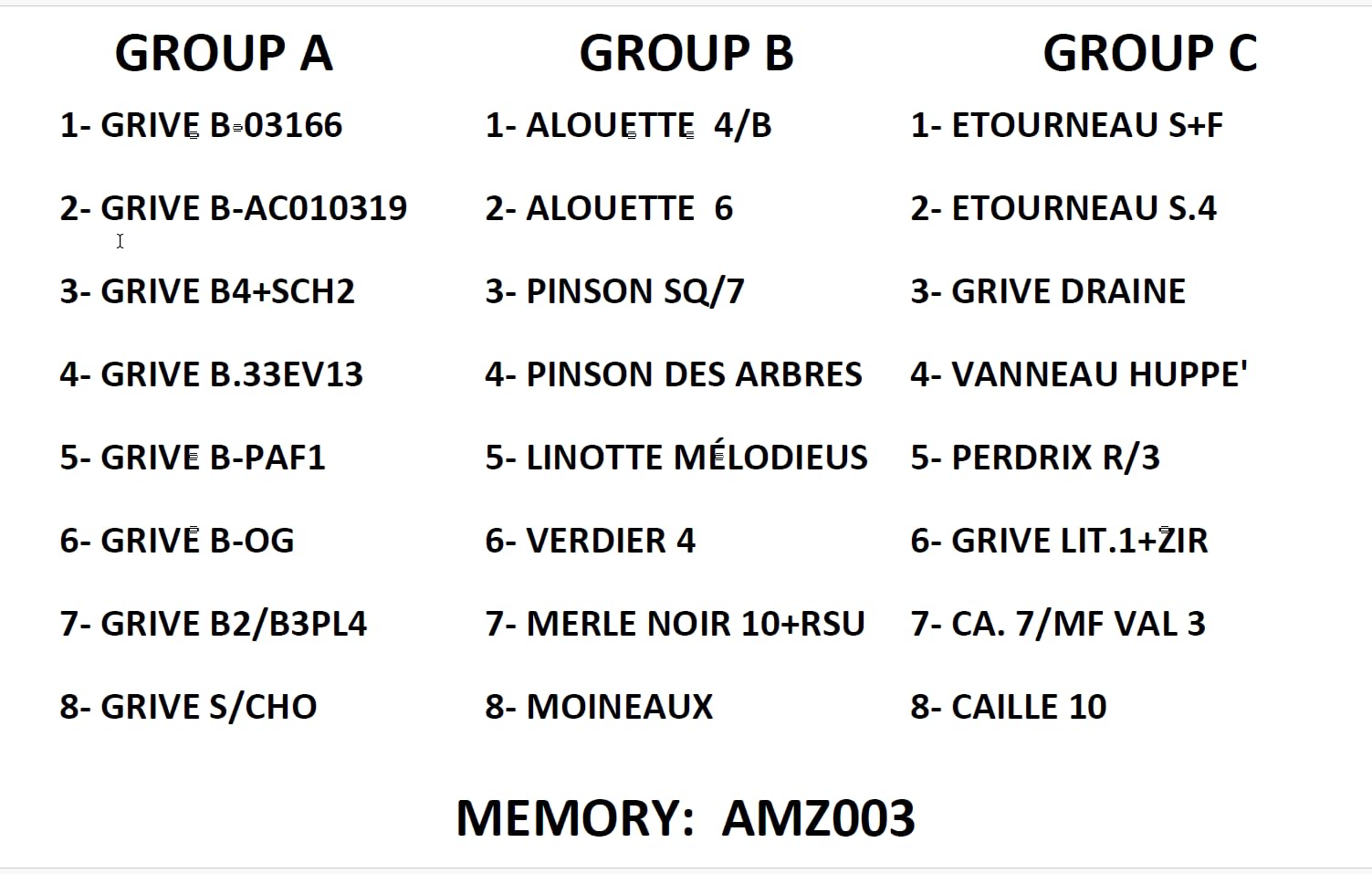 GROUP A

1- GRIVE B-03166

2- GRIVE B-AC010319

3- GRIVE B4+SCH2

4- GRIVE B.33EV13

5- GRIVE B-PAF1

6- GRIVE B-OG

7- GRIVE B2/B3PL4

8- GRIVE S/CHO

GROUP B

1- ALOUETTE 4/B

2- ALOUETTE 6

3- PINSON SQ/7

4- PINSON DES ARBRES

5- LINOTTE MÉLODIEUS

6- VERDIER 4

7- MERLE NOIR 10+RSU

8- MOINEAUX

GROUP C

1- ETOURNEAU S+F

2- ETOURNEAU S.4

3- GRIVE DRAINE

4- VANNEAU HUPPE'

5- PERDRIX R/3

6- GRIVE LIT.1+ZIR

7- CA. 7/MF VAL 3

8- CAILLE 10

MEMORY: AMZ003